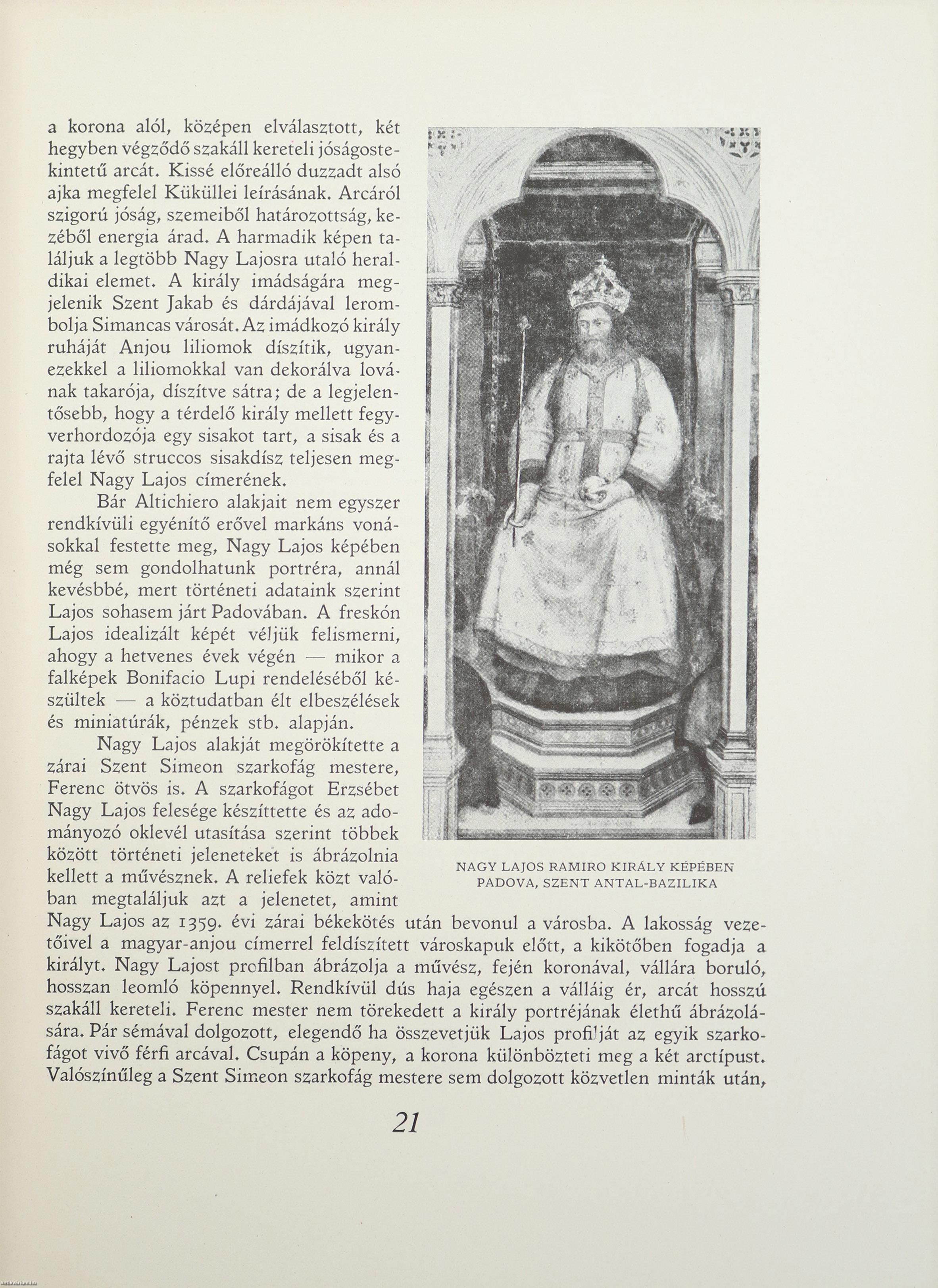 a korona alól, középen elválasztott, két hegyben végződő szakáll kereteli jóságostekintetű arcát. Kissé előreálló duzzadt alsó ajka megfelel Küküllei leírásának. Arcáról szigorú jóság, szemeiből határozottság, kezéből energia árad. A harmadik képen találjuk a legtöbb Nagy Lajosra utaló heraldikai elemet. A király imádságára megjelenik Szent Jakab és dárdájával lerombolja Simancas városát. Az imádkozó király ruháját Anjou liliomok díszítik, ugyanezekkel a liliomokkal van dekorálva lovának takarója, díszítve sátra; de a legjelentősebb, hogy a térdelő király mellett fegyverhordozója egy sisakot tart, a sisak és a rajta lévő struccos sisakdísz teljesen megfelel Nagy Lajos címerének.

Bár Altichiero alakjait nem egyszer rendkívüli egyénítő erővel markáns vonásokkal festette meg, Nagy Lajos képében még sem gondolhatunk portréra, annál kevésbbé, mert történeti adataink szerint Lajos sohasem járt Padovában. A freskón Lajos idealizált képét véljük felismerni, ahogy a hetvenes évek végén — mikor a falképek Bonifacio Lupi rendeléséből készültek — a köztudatban élt elbeszélések és miniatúrák, pénzek stb. alapján.

Nagy Lajos alakját megörökítette a zárai Szent Simeon szarkofág mestere, Ferenc ötvös is. A szarkofágot Erzsébet Nagy Lajos felesége készíttette és az adományozó oklevél utasítása szerint többek között történeti jeleneteket is ábrázolnia kellett a művésznek. A reliefek közt valóban megtaláljuk azt a jelenetet, amint Nagy Lajos az 1359. évi zárai békekötés után bevonul a városba. A lakosság vezetőivel a magyar-anjou címerrel feldíszített városkapuk előtt, a kikötőben fogadja a királyt. Nagy Lajost profilban ábrázolja a művész, fején koronával, vállára boruló, hosszan leomló köpennyel. Rendkívül dús haja egészen a válláig ér, arcát hosszú szakáll kereteli. Ferenc mester nem törekedett a király portréjának élethű ábrázolására. Pár sémával dolgozott, elegendő ha összevetjük Lajos profilját az egyik szarkofágot vivő férfi arcával. Csupán a köpeny, a korona különbözteti meg a két arctípust. Valószínűleg a Szent Simeon szarkofág mestere sem dolgozott közvetlen minták után,

NAGY LAJOS RAMIRO KIRÁLY KÉPÉBEN
PADOVA, SZENT ANTAL-BAZILIKA

21